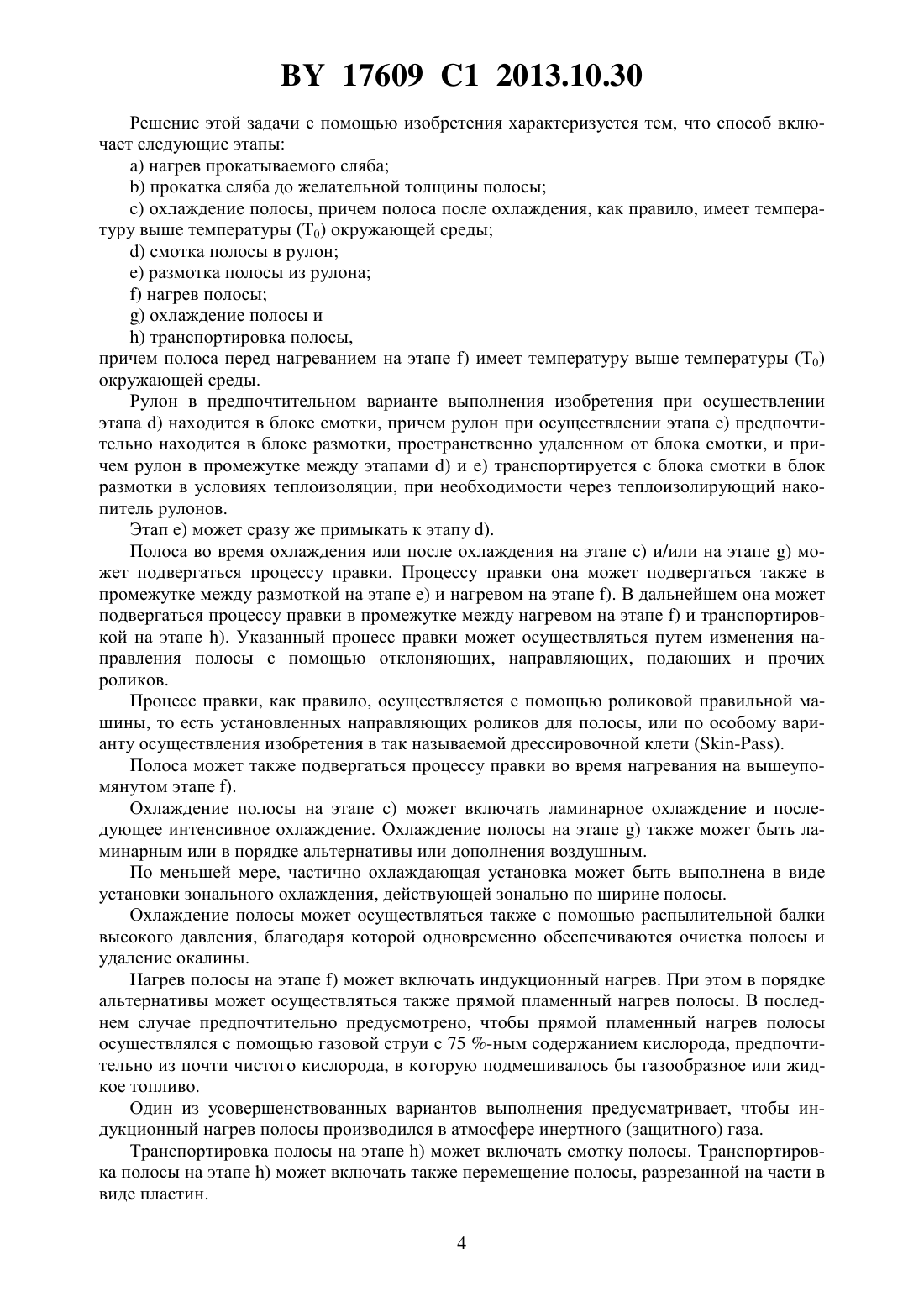 BY 17609 C1 2013.10.30

Решение этой задачи с помощью изобретения характеризуется тем, что способ включает следующие этапы:

a) нагрев прокатываемого сляба;

b) прокатка сляба до желательной толщины полосы;

c) охлаждение полосы, причем полоса после охлаждения, как правило, имеет температуру выше температуры ($T_0$) окружающей среды;

d) смотка полосы в рулон;

e) размотка полосы из рулона;

f) нагрев полосы;

g) охлаждение полосы и

h) транспортировка полосы,

причем полоса перед нагреванием на этапе f) имеет температуру выше температуры ($T_0$) окружающей среды.

Рулон в предпочтительном варианте выполнения изобретения при осуществлении этапа d) находится в блоке смотки, причем рулон при осуществлении этапа e) предпочтительно находится в блоке размотки, пространственно удаленном от блока смотки, и причем рулон в промежутке между этапами d) и e) транспортируется с блока смотки в блок размотки в условиях теплоизоляции, при необходимости через теплоизолирующий накопитель рулонов.

Этап e) может сразу же примыкать к этапу d).

Полоса во время охлаждения или после охлаждения на этапе c) и/или на этапе g) может подвергаться процессу правки. Процессу правки она может подвергаться также в промежутке между размоткой на этапе e) и нагревом на этапе f). В дальнейшем она может подвергаться процессу правки в промежутке между нагревом на этапе f) и транспортировкой на этапе h). Указанный процесс правки может осуществляться путем изменения направления полосы с помощью отклоняющих, направляющих, подающих и прочих роликов.

Процесс правки, как правило, осуществляется с помощью роликовой правильной машины, то есть установленных направляющих роликов для полосы, или по особому варианту осуществления изобретения в так называемой дрессировочной клети (Skin-Pass).

Полоса может также подвергаться процессу правки во время нагревания на вышеупомянутом этапе f).

Охлаждение полосы на этапе c) может включать ламинарное охлаждение и последующее интенсивное охлаждение. Охлаждение полосы на этапе g) также может быть ламинарным или в порядке альтернативы или дополнения воздушным.

По меньшей мере, частично охлаждающая установка может быть выполнена в виде установки зонального охлаждения, действующей зонально по ширине полосы.

Охлаждение полосы может осуществляться также с помощью распылительной балки высокого давления, благодаря которой одновременно обеспечиваются очистка полосы и удаление окалины.

Нагрев полосы на этапе f) может включать индукционный нагрев. При этом в порядке альтернативы может осуществляться также прямой пламенный нагрев полосы. В последнем случае предпочтительно предусмотрено, чтобы прямой пламенный нагрев полосы осуществлялся с помощью газовой струи с 75 %-ным содержанием кислорода, предпочтительно из почти чистого кислорода, в которую подмешивалось бы газообразное или жидкое топливо.

Один из усовершенствованных вариантов выполнения предусматривает, чтобы индукционный нагрев полосы производился в атмосфере инертного (защитного) газа.

Транспортировка полосы на этапе h) может включать смотку полосы. Транспортировка полосы на этапе h) может включать также перемещение полосы, разрезанной на части в виде пластин.

4